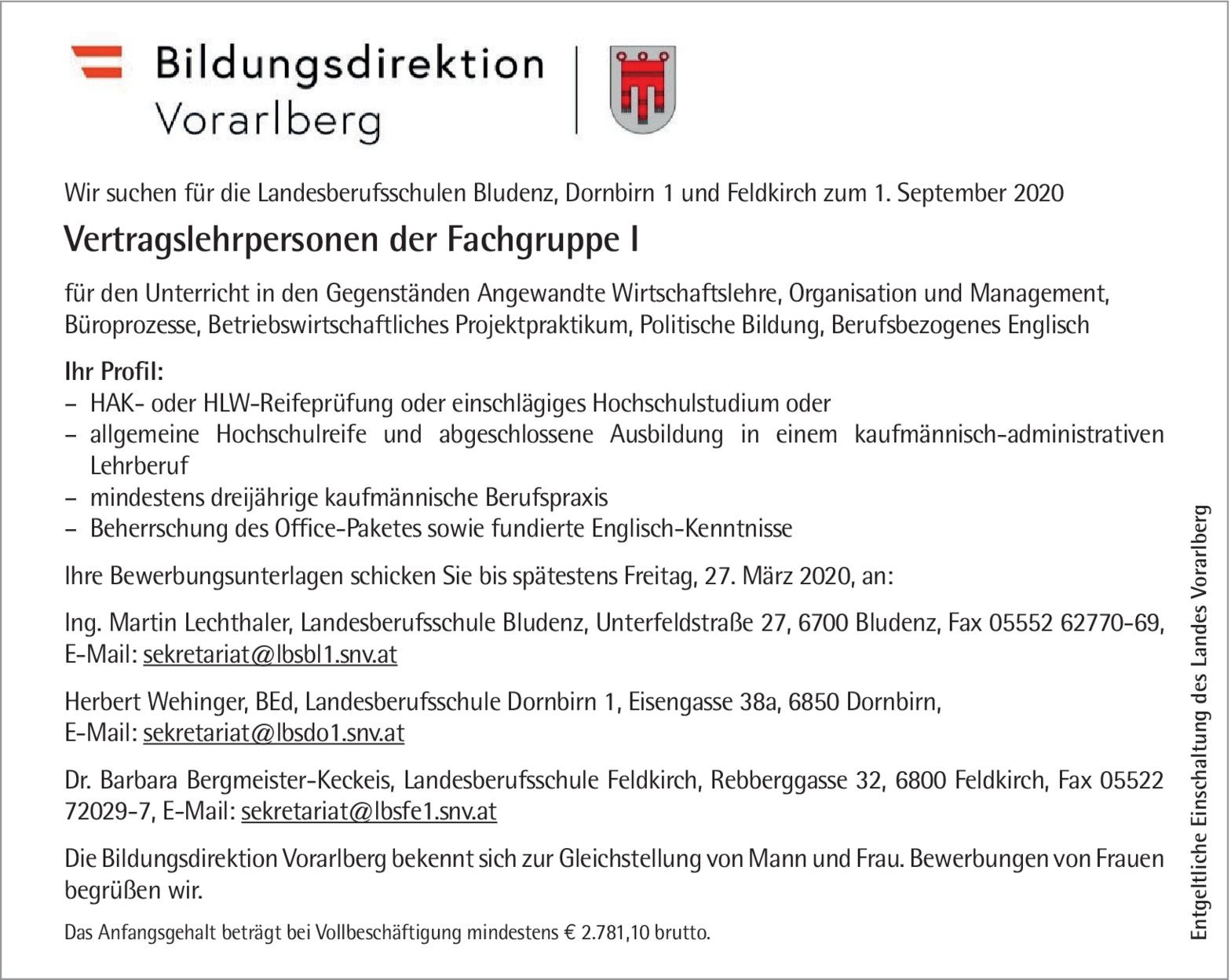 Bildungsdirektion
Vorarlberg

Wir suchen für die Landesberufsschulen Bludenz, Dornbirn 1 und Feldkirch zum 1. September 2020

Vertragslehrpersonen der Fachgruppe I

für den Unterricht in den Gegenständen Angewandte Wirtschaftslehre, Organisation und Management, Büroprozesse, Betriebswirtschaftliches Projektpraktikum, Politische Bildung, Berufsbezogenes Englisch

Ihr Profil:
– HAK- oder HLW-Reifeprüfung oder einschlägiges Hochschulstudium oder
– allgemeine Hochschulreife und abgeschlossene Ausbildung in einem kaufmännisch-administrativen Lehrberuf
– mindestens dreijährige kaufmännische Berufspraxis
– Beherrschung des Office-Paketes sowie fundierte Englisch-Kenntnisse

Ihre Bewerbungsunterlagen schicken Sie bis spätestens Freitag, 27. März 2020, an:

Ing. Martin Lechthaler, Landesberufsschule Bludenz, Unterfeldstraße 27, 6700 Bludenz, Fax 05552 62770-69, E-Mail: sekretariat@lbsbl1.snv.at

Herbert Wehinger, BEd, Landesberufsschule Dornbirn 1, Eisengasse 38a, 6850 Dornbirn, E-Mail: sekretariat@lbsdo1.snv.at

Dr. Barbara Bergmeister-Keckeis, Landesberufsschule Feldkirch, Rebberggasse 32, 6800 Feldkirch, Fax 05522 72029-7, E-Mail: sekretariat@lbsfe1.snv.at

Die Bildungsdirektion Vorarlberg bekennt sich zur Gleichstellung von Mann und Frau. Bewerbungen von Frauen begrüßen wir.

Das Anfangsgehalt beträgt bei Vollbeschäftigung mindestens € 2.781,10 brutto.

Entgeltliche Einschaltung des Landes Vorarlberg